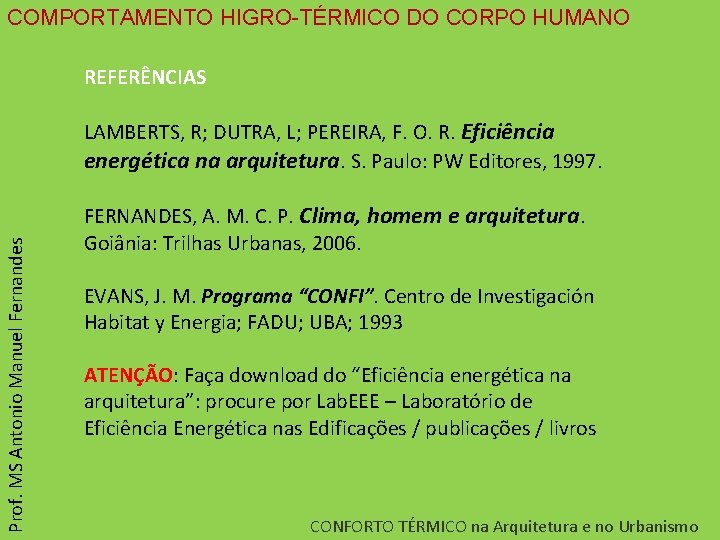 COMPORTAMENTO HIGRO-TÉRMICO DO CORPO HUMANO

REFERÊNCIAS

LAMBERTS, R; DUTRA, L; PEREIRA, F. O. R. Eficiência energética na arquitetura. S. Paulo: PW Editores, 1997.

FERNANDES, A. M. C. P. Clima, homem e arquitetura. Goiânia: Trilhas Urbanas, 2006.

EVANS, J. M. Programa "CONFI". Centro de Investigación Habitat y Energia; FADU; UBA; 1993

ATENÇÃO: Faça download do "Eficiência energética na arquitetura": procure por LabEEE – Laboratório de Eficiência Energética nas Edificações / publicações / livros

Prof. MS Antonio Manuel Fernandes

CONFORTO TÉRMICO na Arquitetura e no Urbanismo